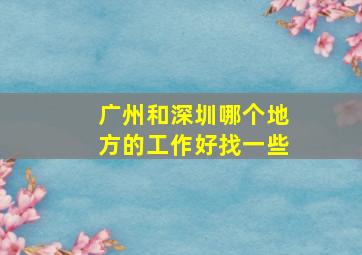 广州和深圳哪个地方的工作好找一些